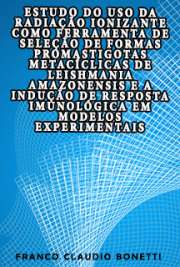 ESTUDO DO USO DA RADIAÇÃO IONIZANTE COMO FERRAMENTA DE SELEÇÃO DE FORMAS PROMASTIGOTAS METACÍCLICAS DE LEISHMANIA AMAZONENSIS E A INDUÇÃO DE RESPOSTA IMUNOLÓGICA EM MODELOS EXPERIMENTAIS

FRANCO CLAUDIO BONETTI